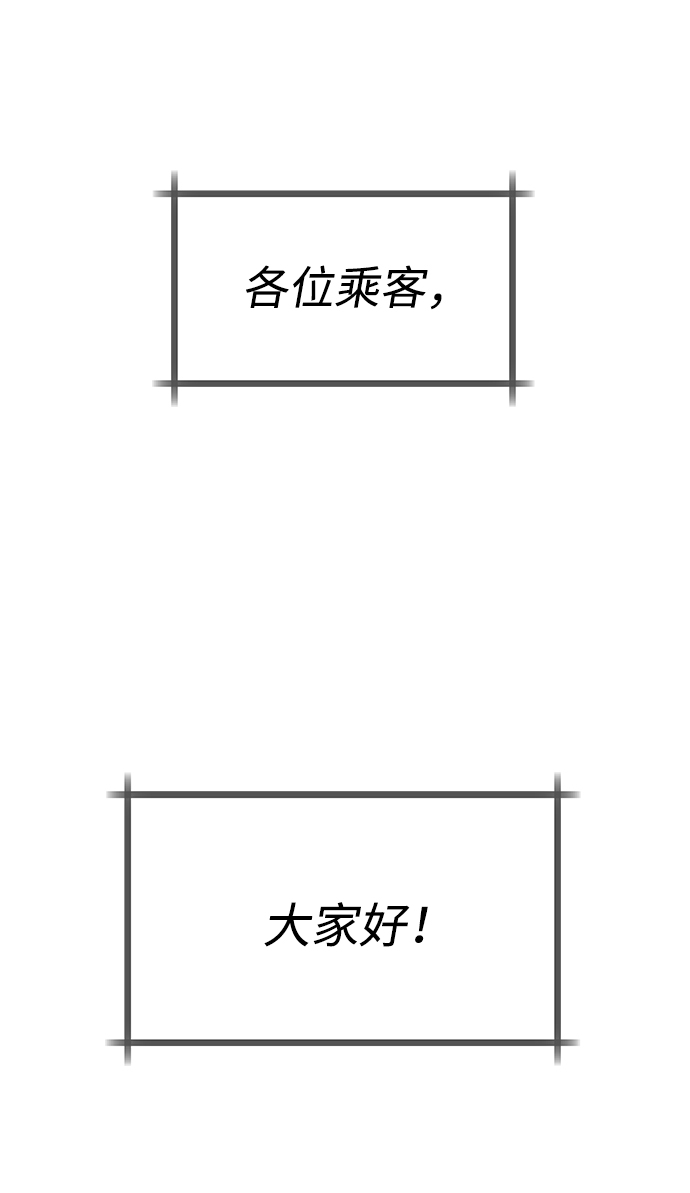 各位乘客，

大家好！